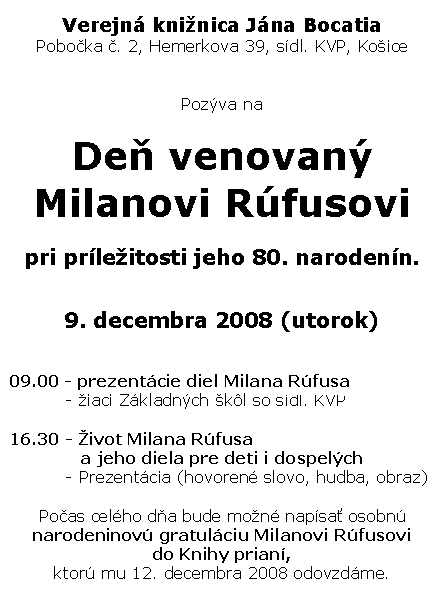 Verejná knižnica Jána Bocatia
Pobočka č. 2, Hemerkova 39, sídl. KVP, Košice

Pozýva na

Deň venovaný Milanovi Rúfusovi

pri príležitosti jeho 80. narodenín.

9. decembra 2008 (utorok)

09.00 - prezentácie diel Milana Rúfusa
- žiaci Základných škôl so sídl. KVP

16.30 - Život Milana Rúfusa
a jeho diela pre deti i dospelých
- Prezentácia (hovorené slovo, hudba, obraz)

Počas celého dňa bude možné napísať osobnú narodeninovú gratuláciu Milanovi Rúfusovi do Knihy prianí, ktorú mu 12. decembra 2008 odovzdáme.